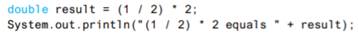 double result = (1 / 2) * 2;
System.out.println("(1 / 2) * 2 equals " + result);